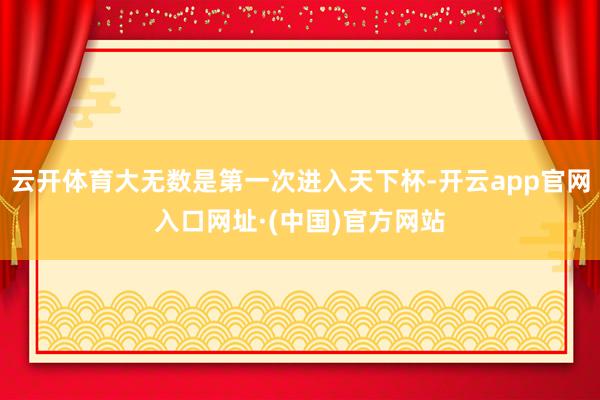 云开体育大无数是第一次进入天下杯-开云app官网入口网址·(中国)官方网站